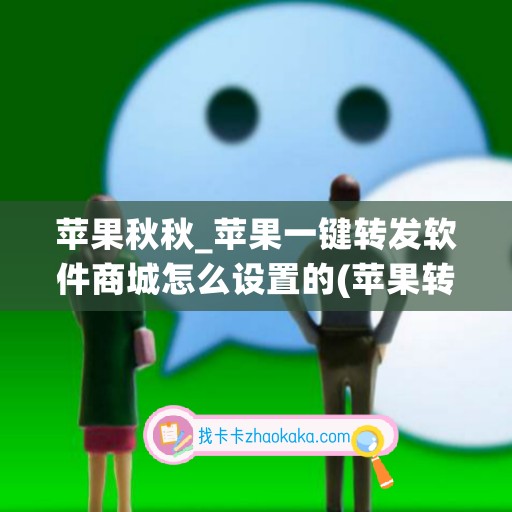 苹果秋秋_苹果一键转发软件商城怎么设置的(苹果转

找卡卡zhaokaka.com